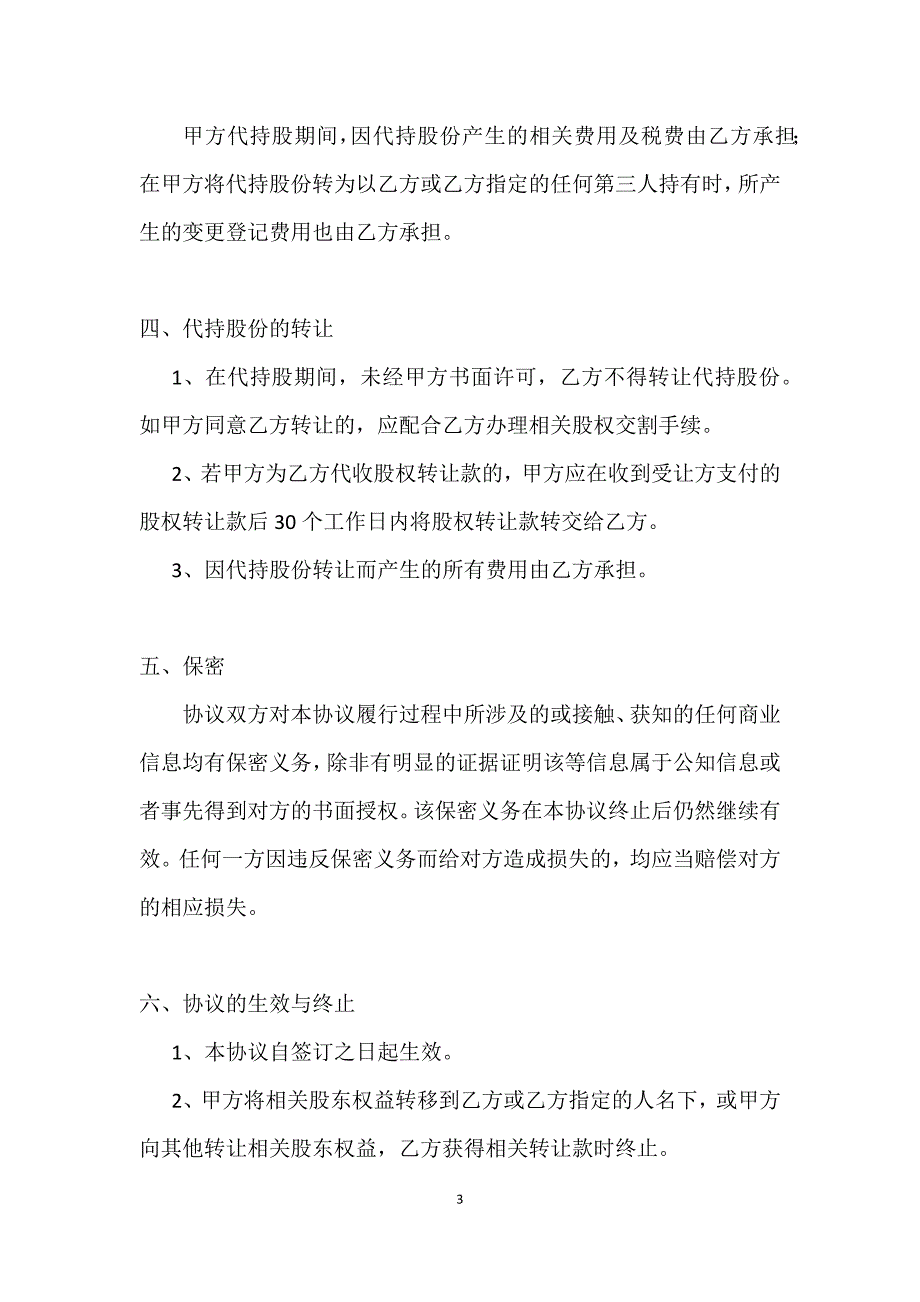 甲方代持股期间，因代持股份产生的相关费用及税费由乙方承担；在甲方将代持股份转为以乙方或乙方指定的任何第三人持有时，所产生的变更登记费用也由乙方承担。

四、代持股份的转让

1、在代持股期间，未经甲方书面许可，乙方不得转让代持股份。如甲方同意乙方转让的，应配合乙方办理相关股权交割手续。

2、若甲方为乙方代收股权转让款的，甲方应在收到受让方支付的股权转让款后 30 个工作日内将股权转让款转交给乙方。

3、因代持股份转让而产生的所有费用由乙方承担。

五、保密

协议双方对本协议履行过程中所涉及的或接触、获知的任何商业信息均有保密义务，除非有明显的证据证明该等信息属于公知信息或者事先得到对方的书面授权。该保密义务在本协议终止后仍然继续有效。任何一方因违反保密义务而给对方造成损失的，均应当赔偿对方的相应损失。

六、协议的生效与终止

1、本协议自签订之日起生效。

2、甲方将相关股东权益转移到乙方或乙方指定的人名下，或甲方向其他转让相关股东权益，乙方获得相关转让款时终止。

3